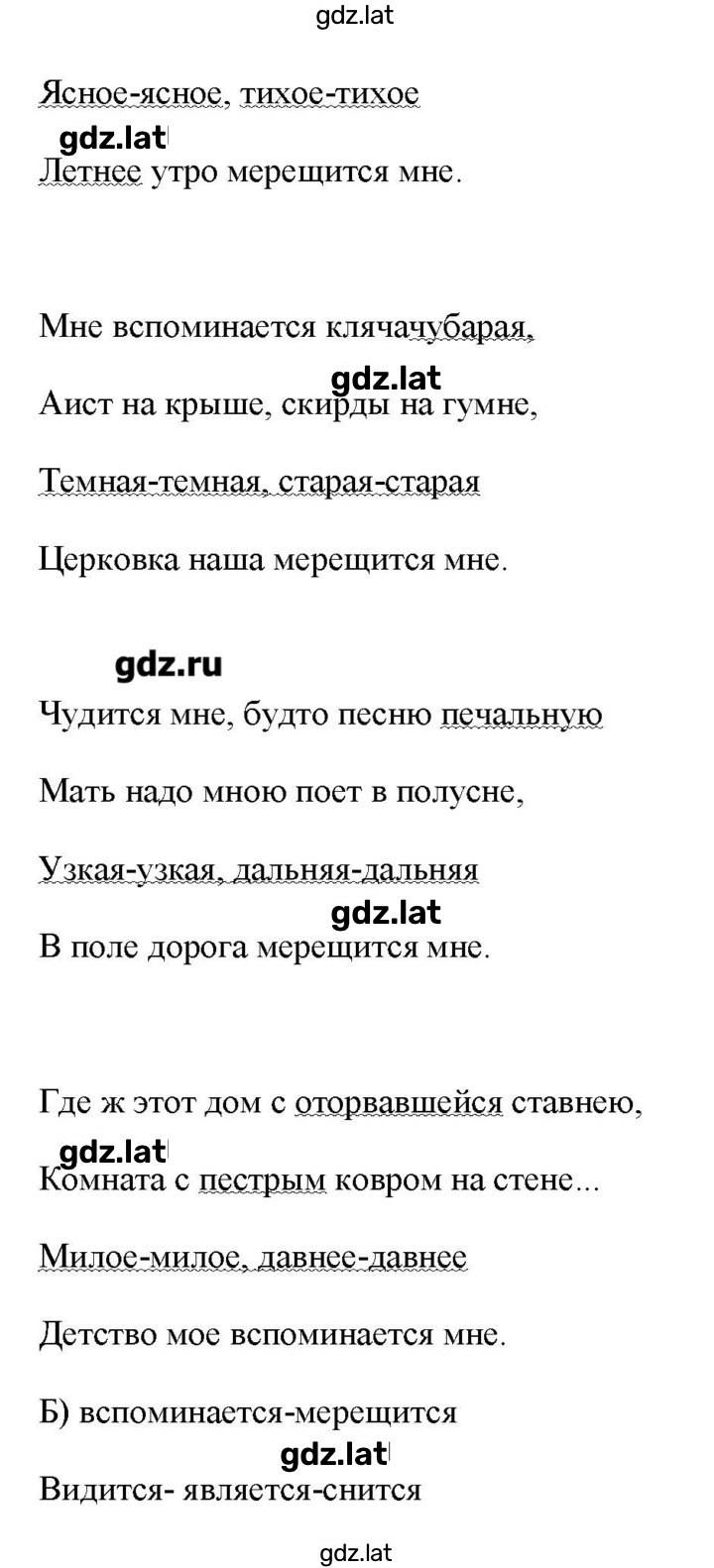 gdz.lat

Ясное-ясное, тихое-тихое

gdz.lat

Летнее утро мерещится мне.

Мне вспоминается клячачубарая,

gdz.lat

Аист на крыше, скирды на гумне,

Темная-темная, старая-старая

Церковка наша мерещится мне.

gdz.ru

Чудится мне, будто песню печальную

Мать надо мною поет в полусне,

Узкая-узкая, дальняя-дальняя

gdz.lat

В поле дорога мерещится мне.

Где ж этот дом с оторвавшейся ставнею,

gdz.lat

Комната с пестрым ковром на стене...

Милое-милое, давнее-давнее

Детство мое вспоминается мне.

Б) вспоминается-мерещится

gdz.lat

Видится- является-снится

gdz.lat